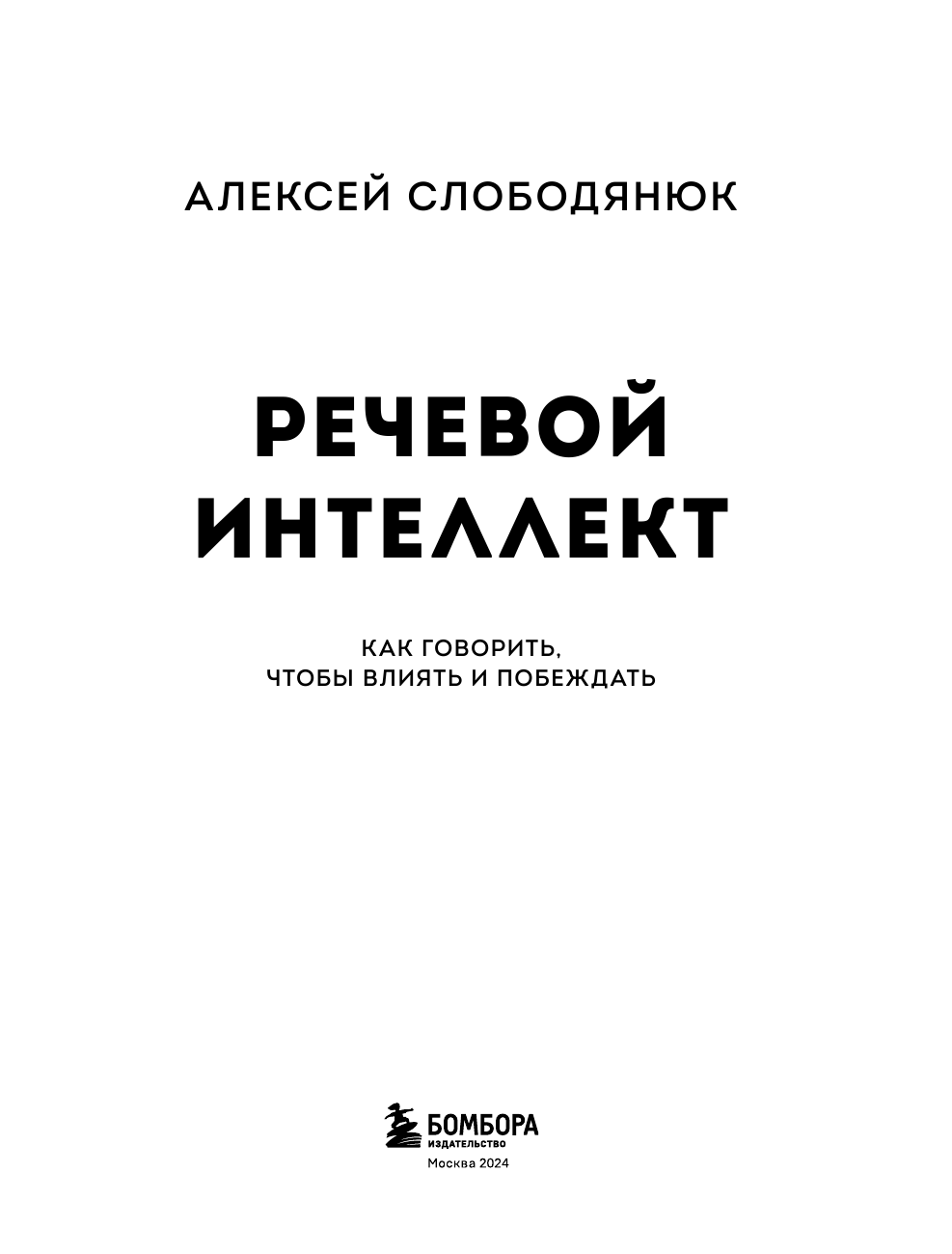 АЛЕКСЕЙ СЛОБОДЯНЮК

РЕЧЕВОЙ ИНТЕЛЛЕКТ

КАК ГОВОРИТЬ, ЧТОБЫ ВЛИЯТЬ И ПОБЕЖДАТЬ

БОМБОРА
ИЗДАТЕЛЬСТВО
Москва 2024